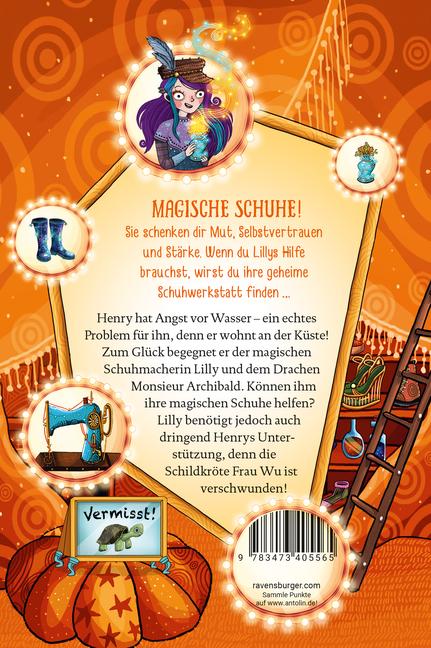 MAGISCHE SCHUHE!
Sie schenken dir Mut, Selbstvertrauen und Stärke. Wenn du Lillys Hilfe brauchst, wirst du ihre geheime Schuhwerkstatt finden …

Henry hat Angst vor Wasser – ein echtes Problem für ihn, denn er wohnt an der Küste! Zum Glück begegnet er der magischen Schuhmacherin Lilly und dem Drachen Monsieur Archibald. Können ihm ihre magischen Schuhe helfen? Lilly benötigt jedoch auch dringend Henrys Unterstützung, denn die Schildkröte Frau Wu ist verschwunden!

Vermisst!

9 783473 405565

ravensburger.com
Sammle Punkte auf www.antolin.de!